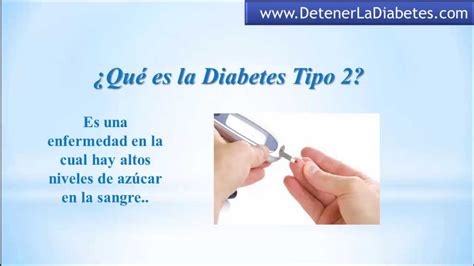 www.DetenerLaDiabetes.com

¿Qué es la Diabetes Tipo 2?

Es una enfermedad en la cual hay altos niveles de azúcar en la sangre..